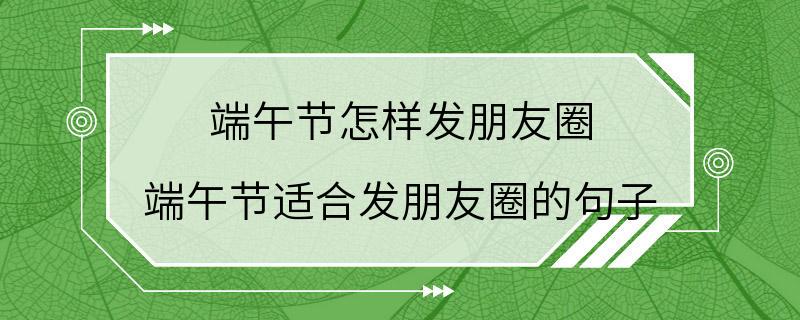 端午节怎样发朋友圈

端午节适合发朋友圈的句子